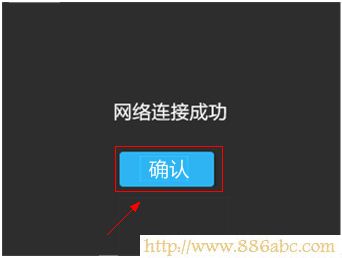 网络连接成功

确认

http://www.886abc.com